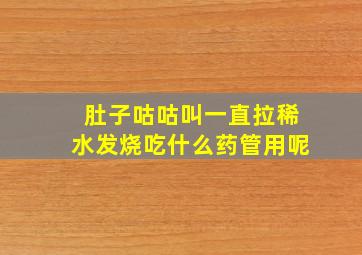 肚子咕咕叫一直拉稀水发烧吃什么药管用呢